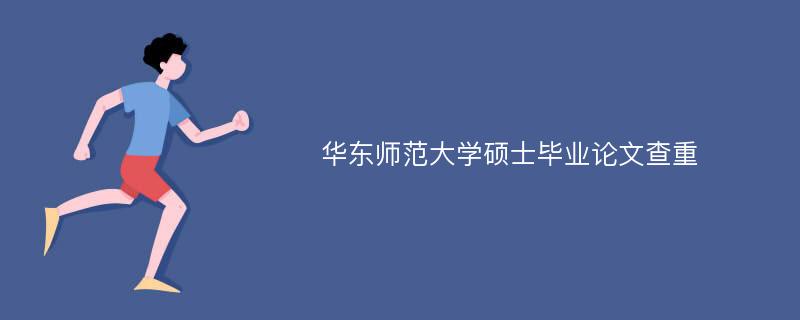 华东师范大学硕士毕业论文查重